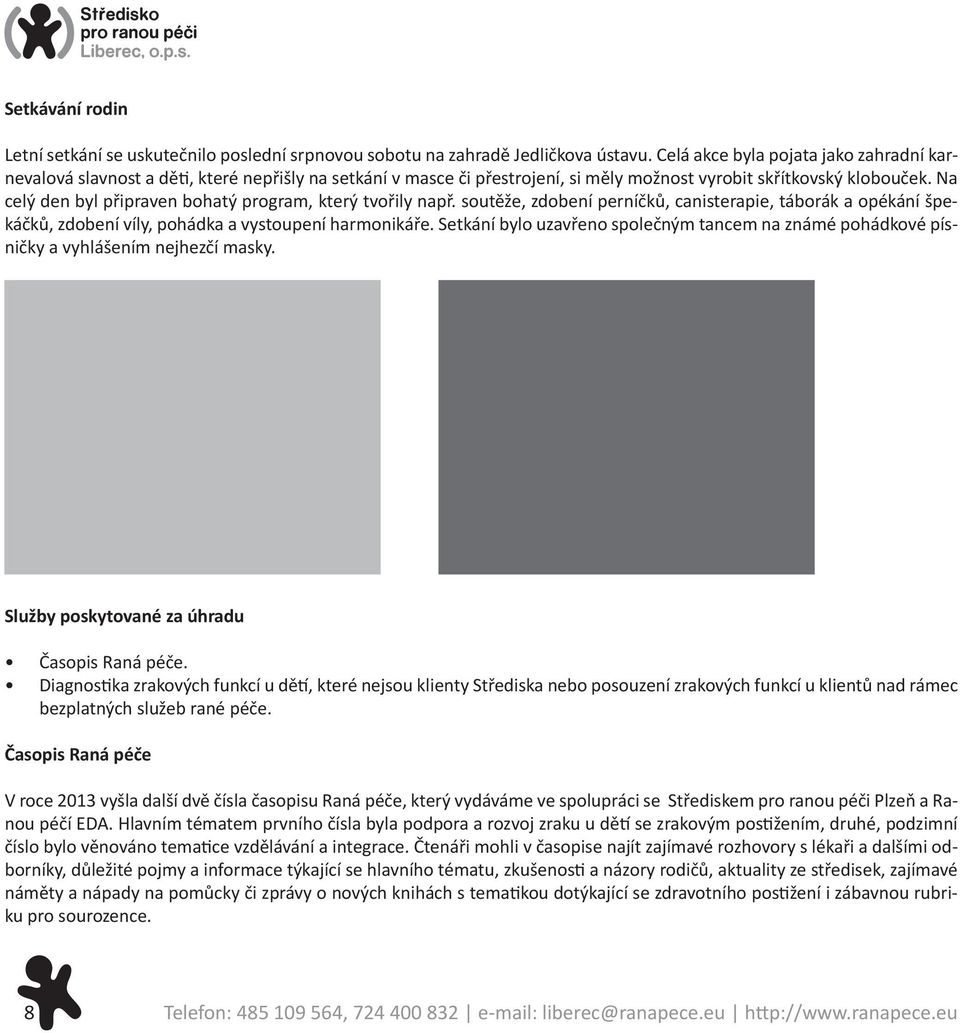 Středisko pro ranou péči Liberec, o.p.s.

Setkávání rodin

Letní setkání se uskutečnilo poslední srpnovou sobotu na zahradě Jedličkova ústavu. Celá akce byla pojata jako zahradní karnevalová slavnost a děti, které nepřišly na setkání v masce či přestrojení, si měly možnost vyrobit skřítkovský klobouček. Na celý den byl připraven bohatý program, který tvořily např. soutěže, zdobení perníčků, canisterapie, táborák a opékání špekáčků, zdobení víly, pohádka a vystoupení harmonikáře. Setkání bylo uzavřeno společným tancem na známé pohádkové písničky a vyhlášením nejhezčí masky.

Služby poskytované za úhradu

• Časopis Raná péče.
• Diagnostika zrakových funkcí u dětí, které nejsou klienty Střediska nebo posouzení zrakových funkcí u klientů nad rámec bezplatných služeb rané péče.

Časopis Raná péče

V roce 2013 vyšla další dvě čísla časopisu Raná péče, který vydáváme ve spolupráci se Střediskem pro ranou péči Plzeň a Ranou péčí EDA. Hlavním tématem prvního čísla byla podpora a rozvoj zraku u dětí se zrakovým postižením, druhé, podzimní číslo bylo věnováno tematice vzdělávání a integrace. Čtenáři mohli v časopise najít zajímavé rozhovory s lékaři a dalšími odborníky, důležité pojmy a informace týkající se hlavního tématu, zkušenosti a názory rodičů, aktuality ze středisek, zajímavé náměty a nápady na pomůcky či zprávy o nových knihách s tematikou dotýkající se zdravotního postižení i zábavnou rubriku pro sourozence.

8 Telefon: 485 109 564, 724 400 832 | e-mail: liberec@ranapece.eu | http://www.ranapece.eu